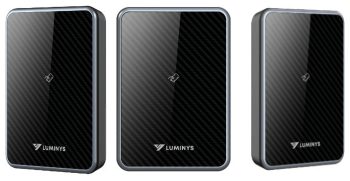 LUMINYS

LUMINYS

LUMINYS